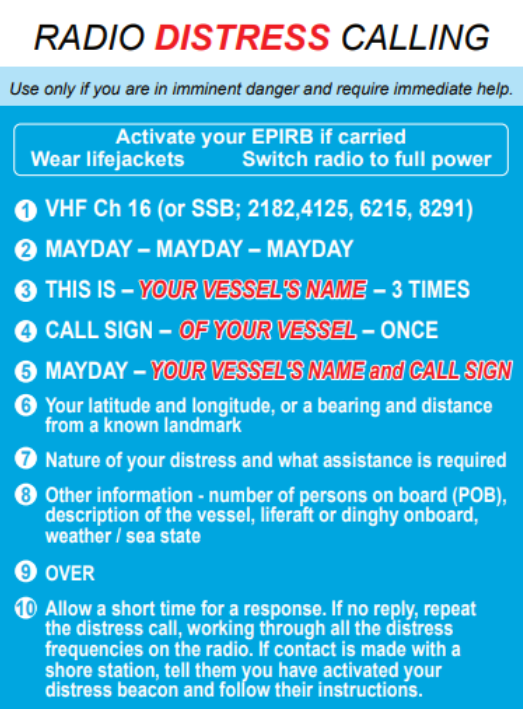 RADIO DISTRESS CALLING

Use only if you are in imminent danger and require immediate help.

Activate your EPIRB if carried
Wear lifejackets Switch radio to full power

1 VHF Ch 16 (or SSB; 2182,4125, 6215, 8291)

2 MAYDAY – MAYDAY – MAYDAY

3 THIS IS – YOUR VESSEL'S NAME – 3 TIMES

4 CALL SIGN – OF YOUR VESSEL – ONCE

5 MAYDAY – YOUR VESSEL'S NAME and CALL SIGN

6 Your latitude and longitude, or a bearing and distance from a known landmark

7 Nature of your distress and what assistance is required

8 Other information - number of persons on board (POB), description of the vessel, liferaft or dinghy onboard, weather / sea state

9 OVER

10 Allow a short time for a response. If no reply, repeat the distress call, working through all the distress frequencies on the radio. If contact is made with a shore station, tell them you have activated your distress beacon and follow their instructions.